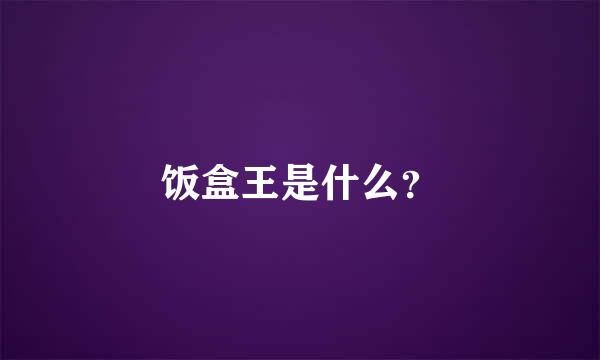 饭盒王是什么?